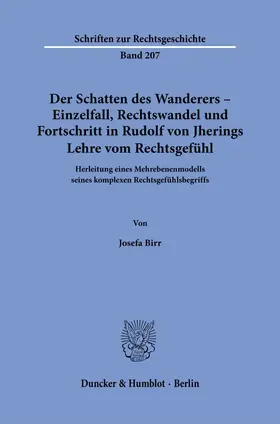 Schriften zur Rechtsgeschichte

Band 207

Der Schatten des Wanderers – Einzelfall, Rechtswandel und Fortschritt in Rudolf von Jherings Lehre vom Rechtsgefühl

Herleitung eines Mehrebenenmodells seines komplexen Rechtsgefühlsbegriffs

Von

Josefa Birr

Duncker & Humblot · Berlin